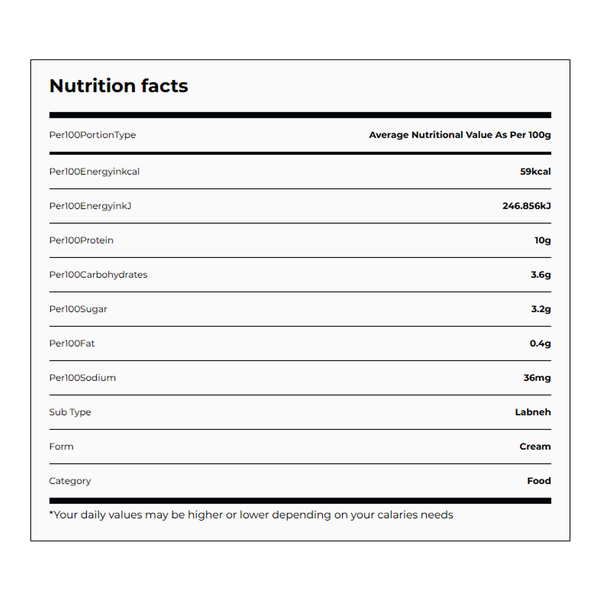 Nutrition facts

| Per100PortionType | Average Nutritional Value As Per 100g |
|---|---|
| Per100Energyinkcal | 59kcal |
| Per100EnergyinkJ | 246.856kJ |
| Per100Protein | 10g |
| Per100Carbohydrates | 3.6g |
| Per100Sugar | 3.2g |
| Per100Fat | 0.4g |
| Per100Sodium | 36mg |
| Sub Type | Labneh |
| Form | Cream |
| Category | Food |

*Your daily values may be higher or lower depending on your calaries needs